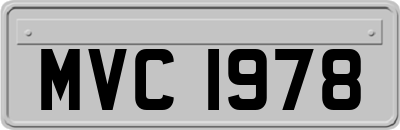 MVC 1978